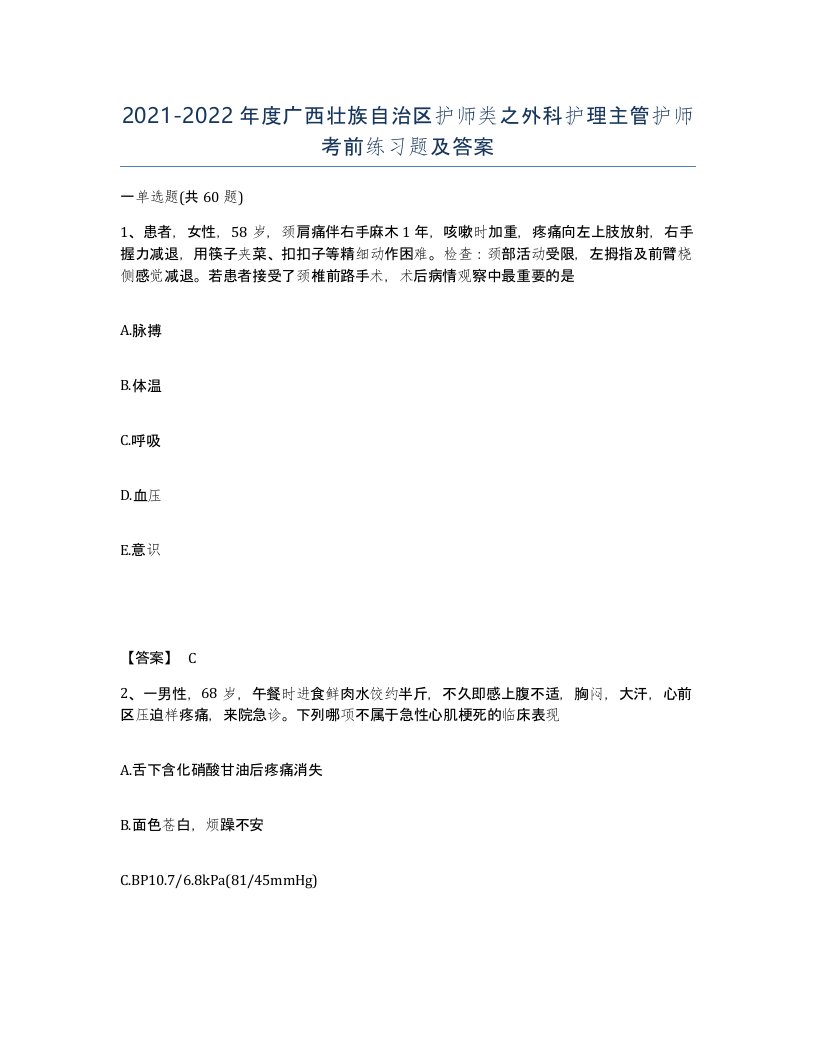 2021-2022年度广西壮族自治区护师类之外科护理主管护师考前练习题及答案

一单选题(共60题)

1、患者，女性，58岁，颈肩痛伴右手麻木1年，咳嗽时加重，疼痛向左上肢放射，右手握力减退，用筷子夹菜、扣扣子等精细动作困难。检查：颈部活动受限，左拇指及前臂桡侧感觉减退。若患者接受了颈椎前路手术，术后病情观察中最重要的是

A.脉搏

B.体温

C.呼吸

D.血压

E.意识

【答案】 C

2、一男性，68岁，午餐时进食鲜肉水饺约半斤，不久即感上腹不适，胸闷，大汗，心前区压迫样疼痛，来院急诊。下列哪项不属于急性心肌梗死的临床表现

A.舌下含化硝酸甘油后疼痛消失

B.面色苍白，烦躁不安

C.BP10.7/6.8kPa(81/45mmHg)